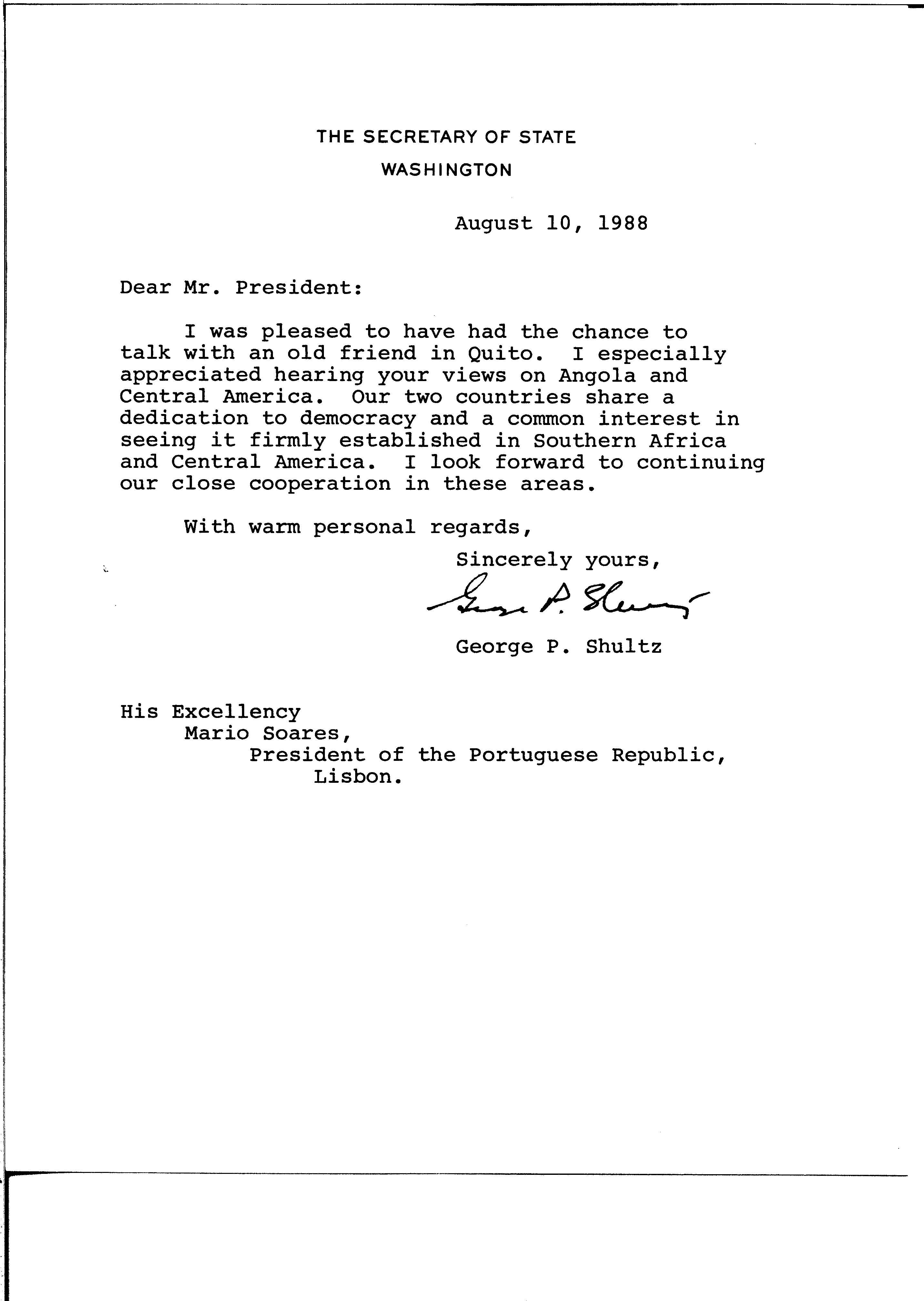 THE SECRETARY OF STATE
WASHINGTON

August 10, 1988

Dear Mr. President:

I was pleased to have had the chance to talk with an old friend in Quito. I especially appreciated hearing your views on Angola and Central America. Our two countries share a dedication to democracy and a common interest in seeing it firmly established in Southern Africa and Central America. I look forward to continuing our close cooperation in these areas.

With warm personal regards,

Sincerely yours,

George P. Shultz

George P. Shultz

His Excellency
Mario Soares,
President of the Portuguese Republic,
Lisbon.